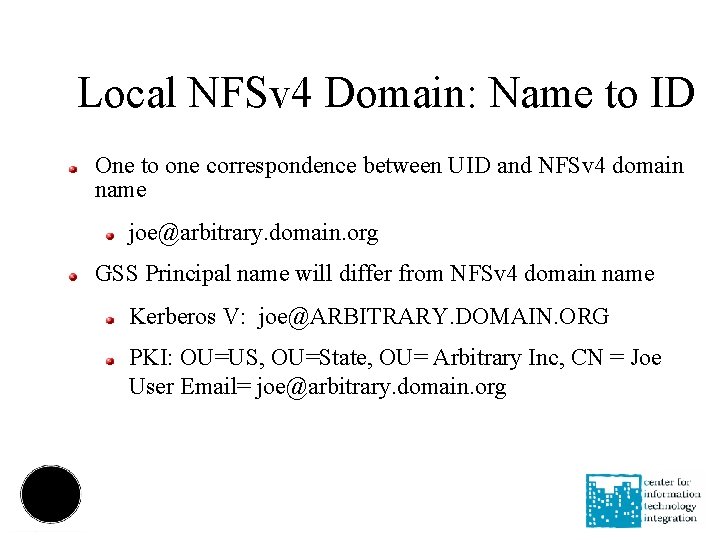 Local NFSv4 Domain: Name to ID

• One to one correspondence between UID and NFSv4 domain name

• joe@arbitrary.domain.org

• GSS Principal name will differ from NFSv4 domain name

• Kerberos V: joe@ARBITRARY.DOMAIN.ORG

• PKI: OU=US, OU=State, OU= Arbitrary Inc, CN = Joe User Email= joe@arbitrary.domain.org

center for
information
technology
integration